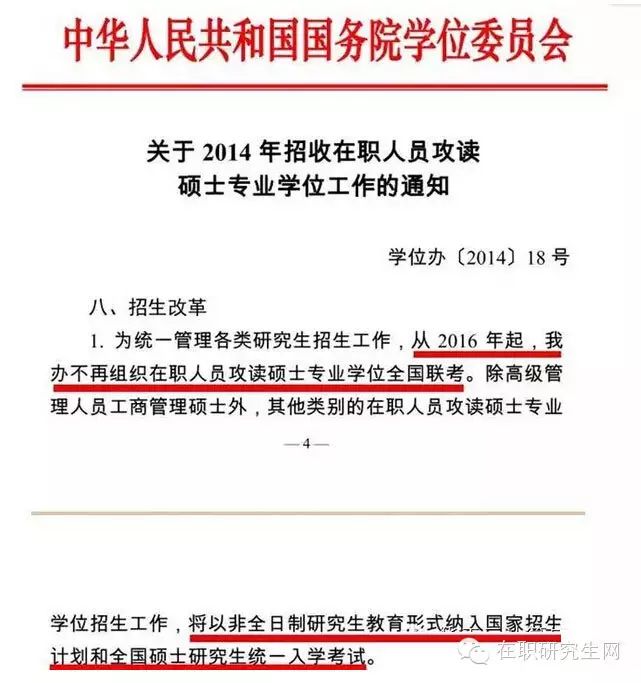 中华人民共和国国务院学位委员会

关于 2014 年招收在职人员攻读硕士专业学位工作的通知

学位办〔2014〕18 号

八、招生改革

1. 为统一管理各类研究生招生工作，从 2016 年起，我办不再组织在职人员攻读硕士专业学位全国联考。除高级管理人员工商管理硕士外，其他类别的在职人员攻读硕士专业

—4—

学位招生工作，将以非全日制研究生教育形式纳入国家招生计划和全国硕士研究生统一入学考试。

在职研究生网